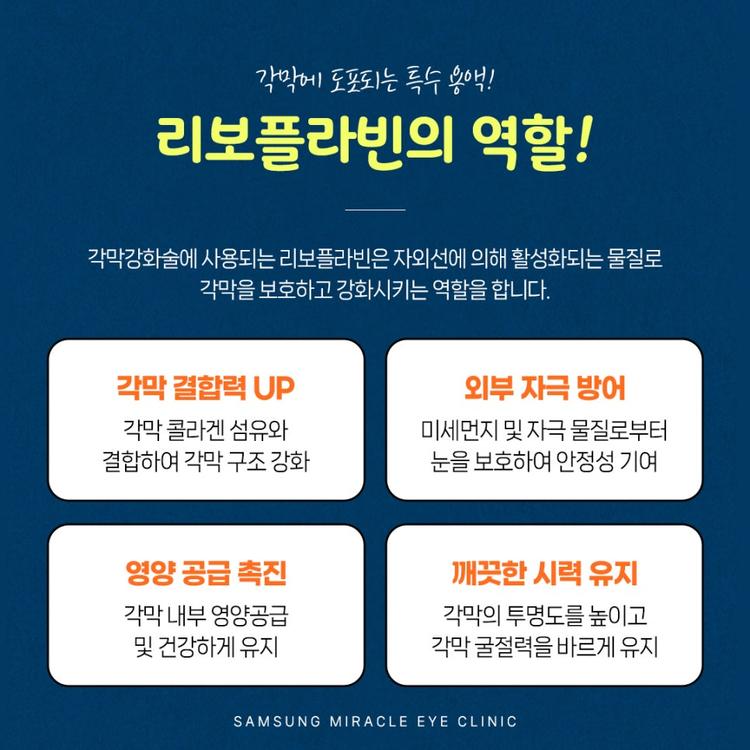 각막에 도포되는 특수 용액!

리보플라빈의 역할!

각막강화술에 사용되는 리보플라빈은 자외선에 의해 활성화되는 물질로 각막을 보호하고 강화시키는 역할을 합니다.

각막 결합력 UP

각막 콜라겐 섬유와 결합하여 각막 구조 강화

외부 자극 방어

미세먼지 및 자극 물질로부터 눈을 보호하여 안정성 기여

영양 공급 촉진

각막 내부 영양공급 및 건강하게 유지

깨끗한 시력 유지

각막의 투명도를 높이고 각막 굴절력을 바르게 유지

SAMSUNG MIRACLE EYE CLINIC